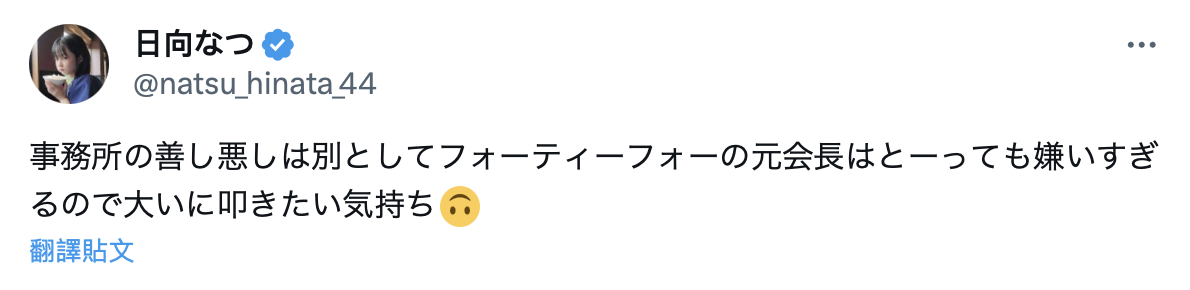 日向なつ
@natsu_hinata_44

事務所の善し悪しは別としてフォーティーフォーの元会長はとーっても嫌いすぎるので大いに叩きたい気持ち🙃

翻譯貼文